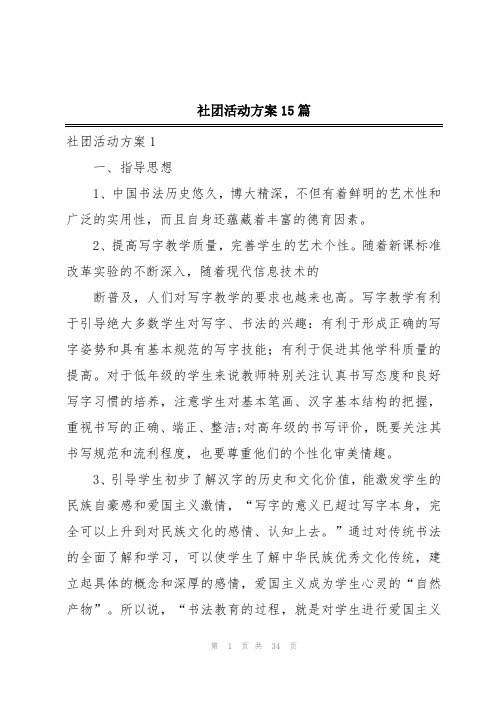 社团活动方案15篇

社团活动方案1

一、指导思想

1、中国书法历史悠久，博大精深，不但有着鲜明的艺术性和广泛的实用性，而且自身还蕴藏着丰富的德育因素。

2、提高写字教学质量，完善学生的艺术个性。随着新课标准改革实验的不断深入，随着现代信息技术的

断普及，人们对写字教学的要求也越来也高。写字教学有利于引导绝大多数学生对写字、书法的兴趣：有利于形成正确的写字姿势和具有基本规范的写字技能；有利于促进其他学科质量的提高。对于低年级的学生来说教师特别关注认真书写态度和良好写字习惯的培养，注意学生对基本笔画、汉字基本结构的把握，重视书写的正确、端正、整洁;对高年级的书写评价，既要关注其书写规范和流利程度，也要尊重他们的个性化审美情趣。

3、引导学生初步了解汉字的历史和文化价值，能激发学生的民族自豪感和爱国主义激情，“写字的意义已超过写字本身，完全可以上升到对民族文化的感情、认知上去。”通过对传统书法的全面了解和学习，可以使学生了解中华民族优秀文化传统，建立起具体的概念和深厚的感情，爱国主义成为学生心灵的“自然产物”。所以说，“书法教育的过程，就是对学生进行爱国主义

第 1 页 共 34 页